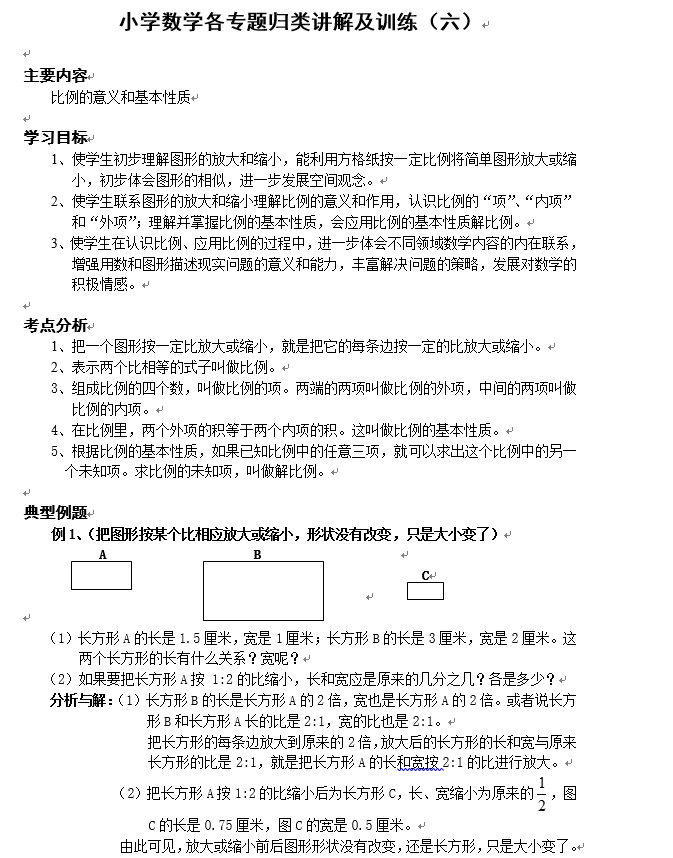 小学数学各专题归类讲解及训练（六）

主要内容
比例的意义和基本性质

学习目标
1、使学生初步理解图形的放大和缩小，能利用方格纸按一定比例将简单图形放大或缩小，初步体会图形的相似，进一步发展空间观念。
2、使学生联系图形的放大和缩小理解比例的意义和作用，认识比例的“项”、“内项”和“外项”；理解并掌握比例的基本性质，会应用比例的基本性质解比例。
3、使学生在认识比例、应用比例的过程中，进一步体会不同领域数学内容的内在联系，增强用数和图形描述现实问题的意义和能力，丰富解决问题的策略，发展对数学的积极情感。

考点分析
1、把一个图形按一定比放大或缩小，就是把它的每条边按一定的比放大或缩小。
2、表示两个比相等的式子叫做比例。
3、组成比例的四个数，叫做比例的项。两端的两项叫做比例的外项，中间的两项叫做比例的内项。
4、在比例里，两个外项的积等于两个内项的积。这叫做比例的基本性质。
5、根据比例的基本性质，如果已知比例中的任意三项，就可以求出这个比例中的另一个未知项。求比例的未知项，叫做解比例。

典型例题
例1、(把图形按某个比相应放大或缩小，形状没有改变，只是大小变了)

A
B
C

（1）长方形A的长是1.5厘米，宽是1厘米；长方形B的长是3厘米，宽是2厘米。这两个长方形的长有什么关系？宽呢？
（2）如果要把长方形A按1:2的比缩小，长和宽应是原来的几分之几？各是多少？
分析与解：（1）长方形B的长是长方形A的2倍，宽也是长方形A的2倍。或者说长方形B和长方形A长的比是2:1，宽的比也是2:1。
把长方形的每条边放大到原来的2倍，放大后的长方形的长和宽与原来长方形的比是2:1，就是把长方形A的长和宽按2:1的比进行放大。
（2）把长方形A按1:2的比缩小后为长方形C，长、宽缩小为原来的$\frac{1}{2}$，图C的长是0.75厘米，图C的宽是0.5厘米。
由此可见，放大或缩小前后图形形状没有改变，还是长方形，只是大小变了。